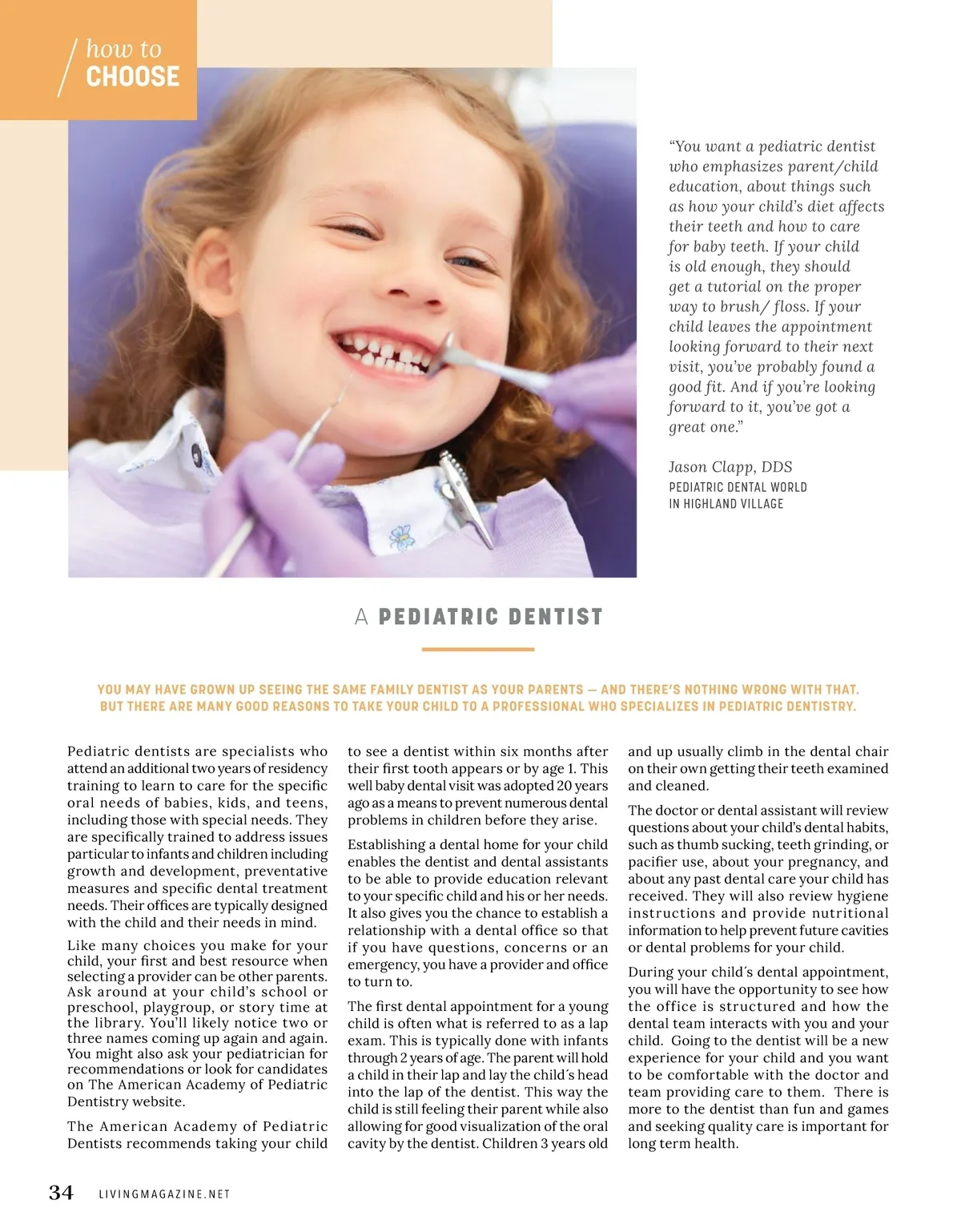 how to
CHOOSE

"You want a pediatric dentist who emphasizes parent/child education, about things such as how your child's diet affects their teeth and how to care for baby teeth. If your child is old enough, they should get a tutorial on the proper way to brush/ floss. If your child leaves the appointment looking forward to their next visit, you've probably found a good fit. And if you're looking forward to it, you've got a great one."

Jason Clapp, DDS
PEDIATRIC DENTAL WORLD
IN HIGHLAND VILLAGE

A PEDIATRIC DENTIST

YOU MAY HAVE GROWN UP SEEING THE SAME FAMILY DENTIST AS YOUR PARENTS — AND THERE'S NOTHING WRONG WITH THAT. BUT THERE ARE MANY GOOD REASONS TO TAKE YOUR CHILD TO A PROFESSIONAL WHO SPECIALIZES IN PEDIATRIC DENTISTRY.

Pediatric dentists are specialists who attend an additional two years of residency training to learn to care for the specific oral needs of babies, kids, and teens, including those with special needs. They are specifically trained to address issues particular to infants and children including growth and development, preventative measures and specific dental treatment needs. Their offices are typically designed with the child and their needs in mind.

Like many choices you make for your child, your first and best resource when selecting a provider can be other parents. Ask around at your child's school or preschool, playgroup, or story time at the library. You'll likely notice two or three names coming up again and again. You might also ask your pediatrician for recommendations or look for candidates on The American Academy of Pediatric Dentistry website.

The American Academy of Pediatric Dentists recommends taking your child to see a dentist within six months after their first tooth appears or by age 1. This well baby dental visit was adopted 20 years ago as a means to prevent numerous dental problems in children before they arise.

Establishing a dental home for your child enables the dentist and dental assistants to be able to provide education relevant to your specific child and his or her needs. It also gives you the chance to establish a relationship with a dental office so that if you have questions, concerns or an emergency, you have a provider and office to turn to.

The first dental appointment for a young child is often what is referred to as a lap exam. This is typically done with infants through 2 years of age. The parent will hold a child in their lap and lay the child´s head into the lap of the dentist. This way the child is still feeling their parent while also allowing for good visualization of the oral cavity by the dentist. Children 3 years old and up usually climb in the dental chair on their own getting their teeth examined and cleaned.

The doctor or dental assistant will review questions about your child's dental habits, such as thumb sucking, teeth grinding, or pacifier use, about your pregnancy, and about any past dental care your child has received. They will also review hygiene instructions and provide nutritional information to help prevent future cavities or dental problems for your child.

During your child´s dental appointment, you will have the opportunity to see how the office is structured and how the dental team interacts with you and your child. Going to the dentist will be a new experience for your child and you want to be comfortable with the doctor and team providing care to them. There is more to the dentist than fun and games and seeking quality care is important for long term health.

34 LIVINGMAGAZINE.NET